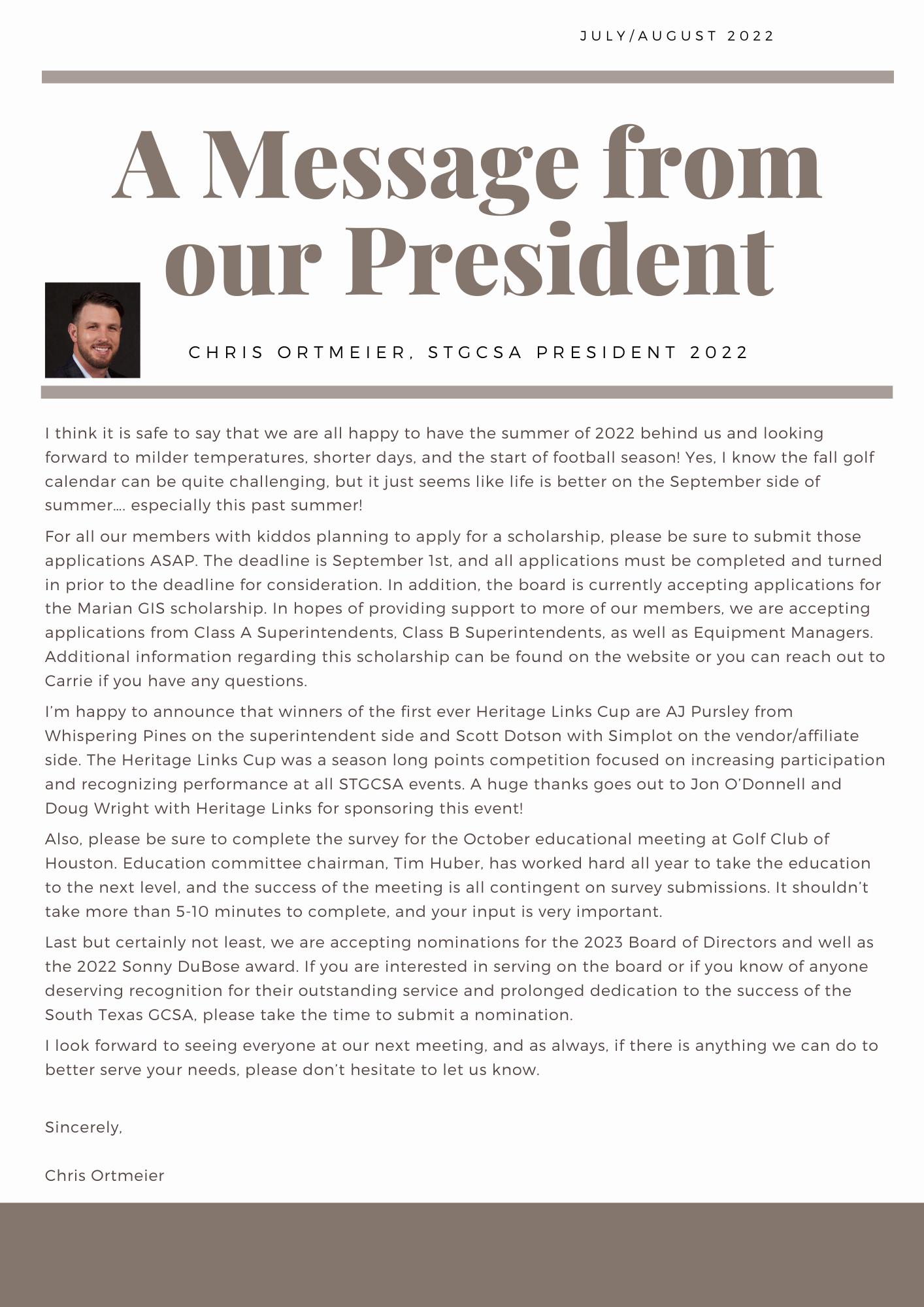 JULY/AUGUST 2022

A Message from our President

CHRIS ORTMEIER, STGCSA PRESIDENT 2022

I think it is safe to say that we are all happy to have the summer of 2022 behind us and looking forward to milder temperatures, shorter days, and the start of football season! Yes, I know the fall golf calendar can be quite challenging, but it just seems like life is better on the September side of summer…. especially this past summer!

For all our members with kiddos planning to apply for a scholarship, please be sure to submit those applications ASAP. The deadline is September 1st, and all applications must be completed and turned in prior to the deadline for consideration. In addition, the board is currently accepting applications for the Marian GIS scholarship. In hopes of providing support to more of our members, we are accepting applications from Class A Superintendents, Class B Superintendents, as well as Equipment Managers. Additional information regarding this scholarship can be found on the website or you can reach out to Carrie if you have any questions.

I'm happy to announce that winners of the first ever Heritage Links Cup are AJ Pursley from Whispering Pines on the superintendent side and Scott Dotson with Simplot on the vendor/affiliate side. The Heritage Links Cup was a season long points competition focused on increasing participation and recognizing performance at all STGCSA events. A huge thanks goes out to Jon O'Donnell and Doug Wright with Heritage Links for sponsoring this event!

Also, please be sure to complete the survey for the October educational meeting at Golf Club of Houston. Education committee chairman, Tim Huber, has worked hard all year to take the education to the next level, and the success of the meeting is all contingent on survey submissions. It shouldn't take more than 5-10 minutes to complete, and your input is very important.

Last but certainly not least, we are accepting nominations for the 2023 Board of Directors and well as the 2022 Sonny DuBose award. If you are interested in serving on the board or if you know of anyone deserving recognition for their outstanding service and prolonged dedication to the success of the South Texas GCSA, please take the time to submit a nomination.

I look forward to seeing everyone at our next meeting, and as always, if there is anything we can do to better serve your needs, please don't hesitate to let us know.

Sincerely,

Chris Ortmeier